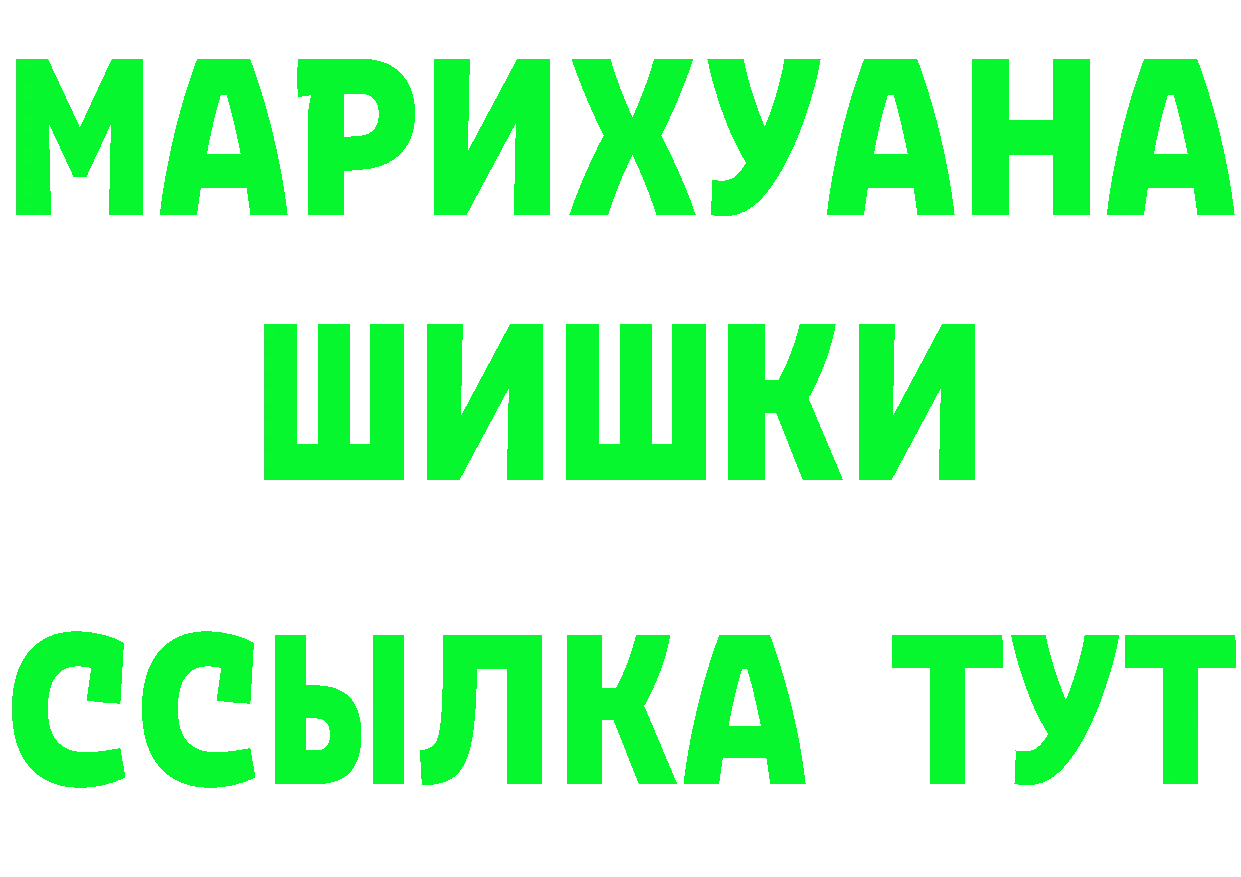 МАРИХУАНА
ШИШКИ
ССЫЛКА ТУТ